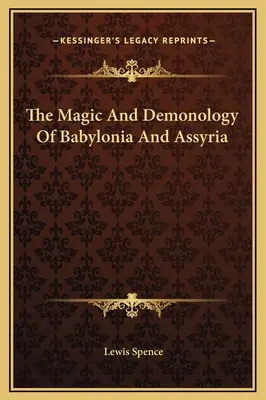 —KESSINGER'S LEGACY REPRINTS—

The Magic And Demonology Of Babylonia And Assyria

Lewis Spence